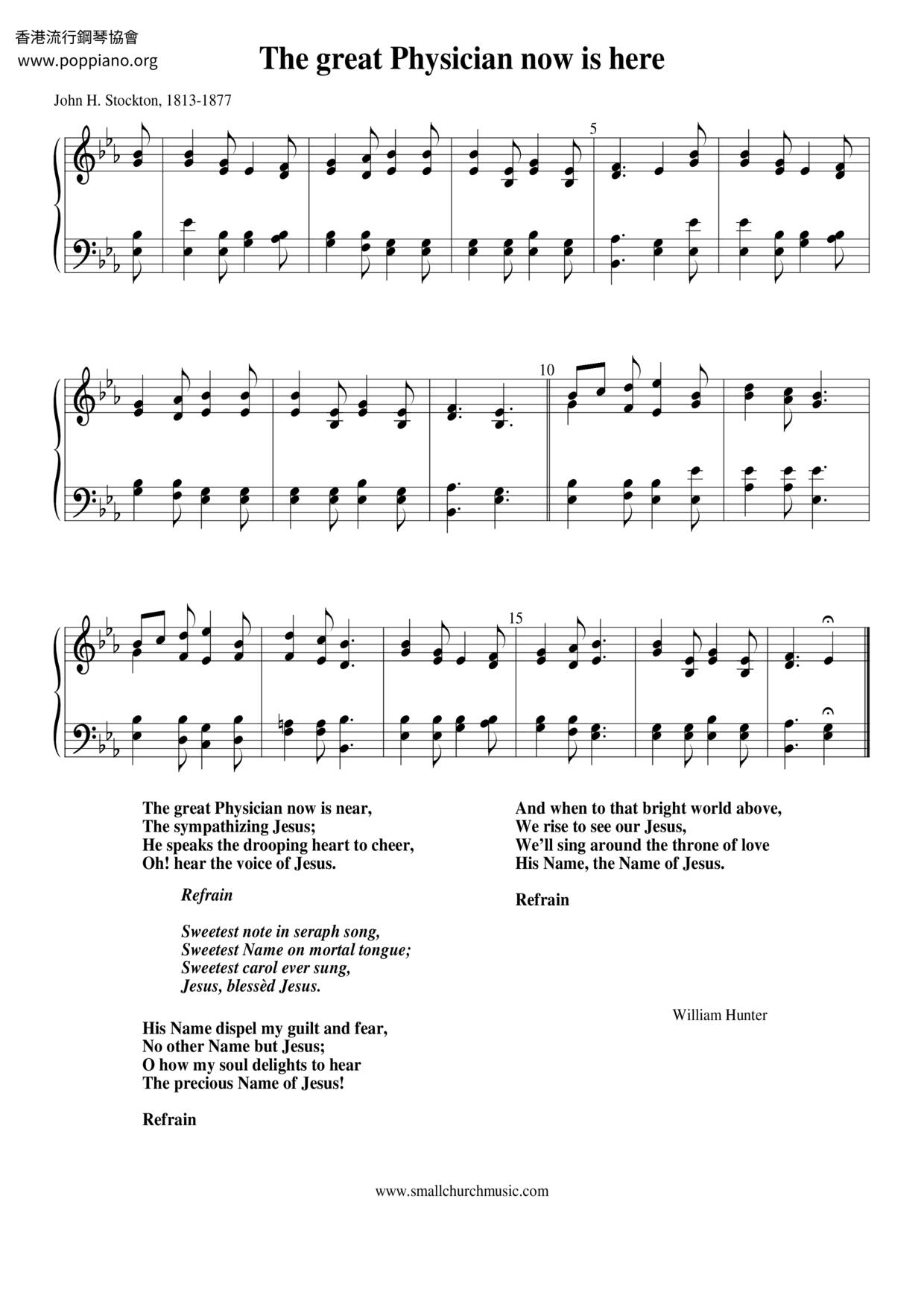 香港流行鋼琴協會
www.poppiano.org

The great Physician now is here

John H. Stockton, 1813-1877

5

10

15

The great Physician now is near,
The sympathizing Jesus;
He speaks the drooping heart to cheer,
Oh! hear the voice of Jesus.

Refrain

Sweetest note in seraph song,
Sweetest Name on mortal tongue;
Sweetest carol ever sung,
Jesus, blessèd Jesus.

His Name dispel my guilt and fear,
No other Name but Jesus;
O how my soul delights to hear
The precious Name of Jesus!

Refrain

And when to that bright world above,
We rise to see our Jesus,
We'll sing around the throne of love
His Name, the Name of Jesus.

Refrain

William Hunter

www.smallchurchmusic.com